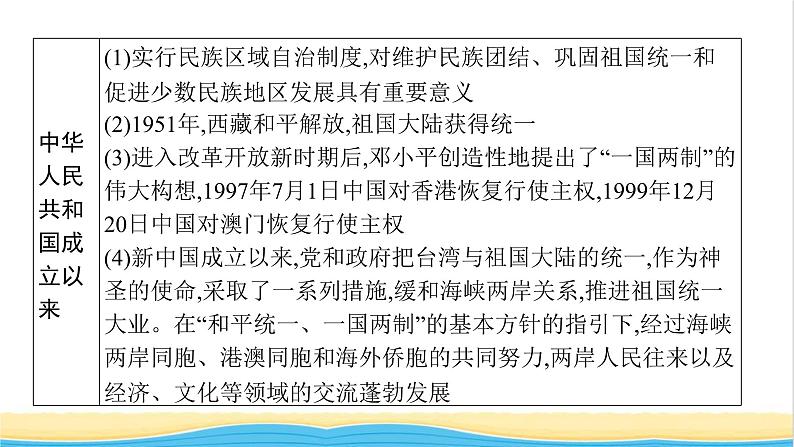 | 中华人民共和国成立以来 | (1)实行民族区域自治制度,对维护民族团结、巩固祖国统一和促进少数民族地区发展具有重要意义<br>(2)1951年,西藏和平解放,祖国大陆获得统一<br>(3)进入改革开放新时期后,邓小平创造性地提出了“一国两制”的伟大构想,1997年7月1日中国对香港恢复行使主权,1999年12月20日中国对澳门恢复行使主权<br>(4)新中国成立以来,党和政府把台湾与祖国大陆的统一,作为神圣的使命,采取了一系列措施,缓和海峡两岸关系,推进祖国统一大业。在“和平统一、一国两制”的基本方针的指引下,经过海峡两岸同胞、港澳同胞和海外侨胞的共同努力,两岸人民往来以及经济、文化等领域的交流蓬勃发展 |
|---|---|